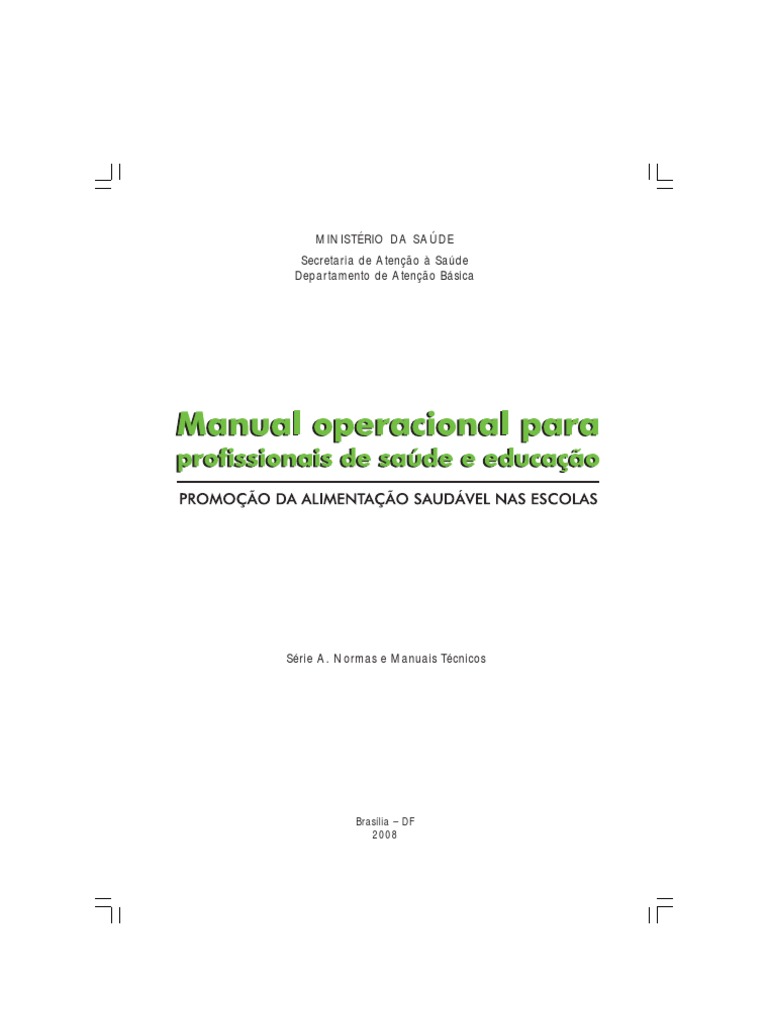 MINISTÉRIO DA SAÚDE
Secretaria de Atenção à Saúde
Departamento de Atenção Básica

Manual operacional para profissionais de saúde e educação

PROMOÇÃO DA ALIMENTAÇÃO SAUDÁVEL NAS ESCOLAS

Série A. Normas e Manuais Técnicos

Brasília – DF
2008